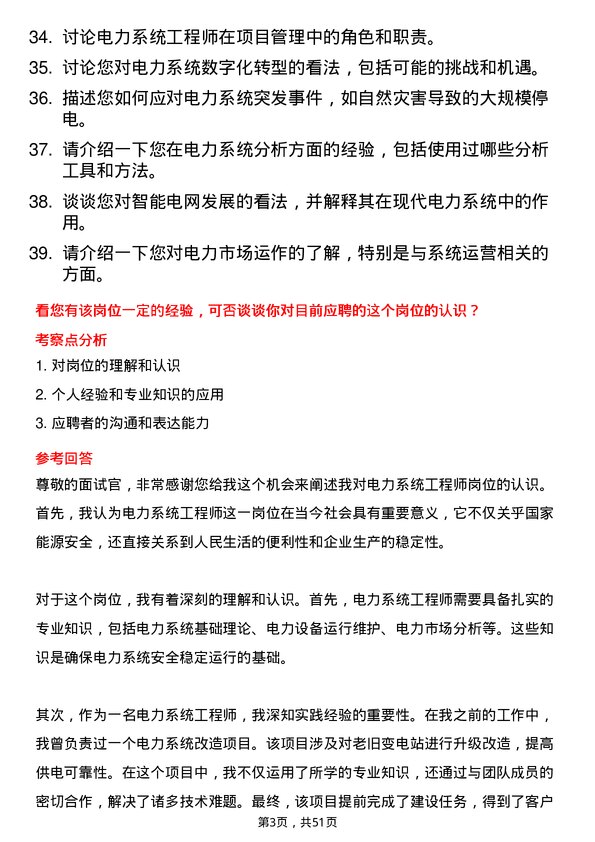 34. 讨论电力系统工程师在项目管理中的角色和职责。
35. 讨论您对电力系统数字化转型的看法，包括可能的挑战和机遇。
36. 描述您如何应对电力系统突发事件，如自然灾害导致的大规模停电。
37. 请介绍一下您在电力系统分析方面的经验，包括使用过哪些分析工具和方法。
38. 谈谈您对智能电网发展的看法，并解释其在现代电力系统中的作用。
39. 请介绍一下您对电力市场运作的了解，特别是与系统运营相关的方面。

看您有该岗位一定的经验，可否谈谈你对目前应聘的这个岗位的认识？

考察点分析

1. 对岗位的理解和认识
2. 个人经验和专业知识的应用
3. 应聘者的沟通和表达能力

参考回答

尊敬的面试官，非常感谢您给我这个机会来阐述我对电力系统工程师岗位的认识。首先，我认为电力系统工程师这一岗位在当今社会具有重要意义，它不仅关乎国家能源安全，还直接关系到人民生活的便利性和企业生产的稳定性。

对于这个岗位，我有着深刻的理解和认识。首先，电力系统工程师需要具备扎实的专业知识，包括电力系统基础理论、电力设备运行维护、电力市场分析等。这些知识是确保电力系统安全稳定运行的基础。

其次，作为一名电力系统工程师，我深知实践经验的重要性。在我之前的工作中，我曾负责过一个电力系统改造项目。该项目涉及对老旧变电站进行升级改造，提高供电可靠性。在这个项目中，我不仅运用了所学的专业知识，还通过与团队成员的密切合作，解决了诸多技术难题。最终，该项目提前完成了建设任务，得到了客户

第3页，共51页